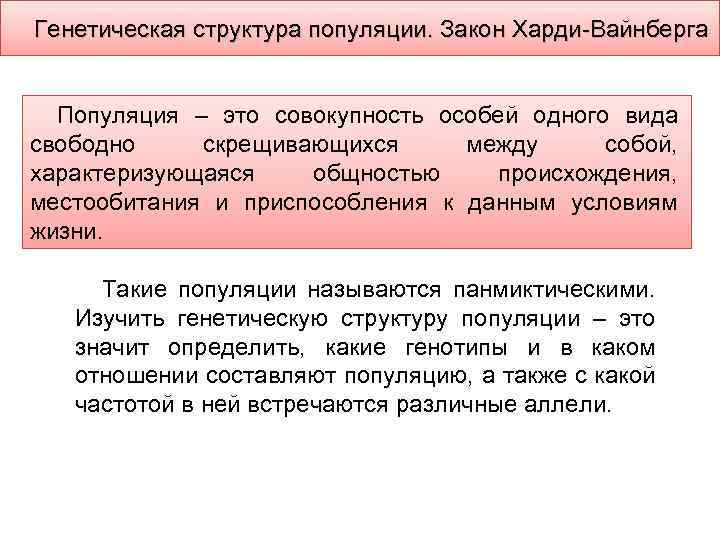 Генетическая структура популяции. Закон Харди-Вайнберга

Популяция – это совокупность особей одного вида свободно скрещивающихся между собой, характеризующаяся общностью происхождения, местообитания и приспособления к данным условиям жизни.

Такие популяции называются панмиктическими. Изучить генетическую структуру популяции – это значит определить, какие генотипы и в каком отношении составляют популяцию, а также с какой частотой в ней встречаются различные аллели.